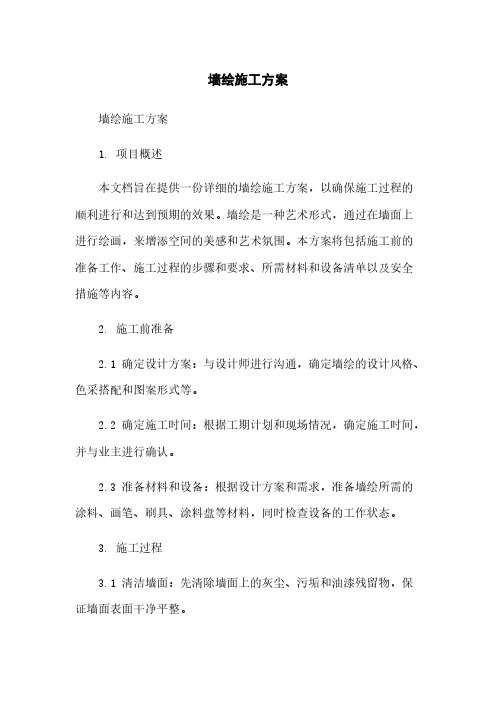 墙绘施工方案

墙绘施工方案

1. 项目概述

本文档旨在提供一份详细的墙绘施工方案，以确保施工过程的顺利进行和达到预期的效果。墙绘是一种艺术形式，通过在墙面上进行绘画，来增添空间的美感和艺术氛围。本方案将包括施工前的准备工作、施工过程的步骤和要求、所需材料和设备清单以及安全措施等内容。

2. 施工前准备

2.1 确定设计方案：与设计师进行沟通，确定墙绘的设计风格、色采搭配和图案形式等。

2.2 确定施工时间：根据工期计划和现场情况，确定施工时间，并与业主进行确认。

2.3 准备材料和设备：根据设计方案和需求，准备墙绘所需的涂料、画笔、刷具、涂料盘等材料，同时检查设备的工作状态。

3. 施工过程

3.1 清洁墙面：先清除墙面上的灰尘、污垢和油漆残留物，保证墙面表面干净平整。